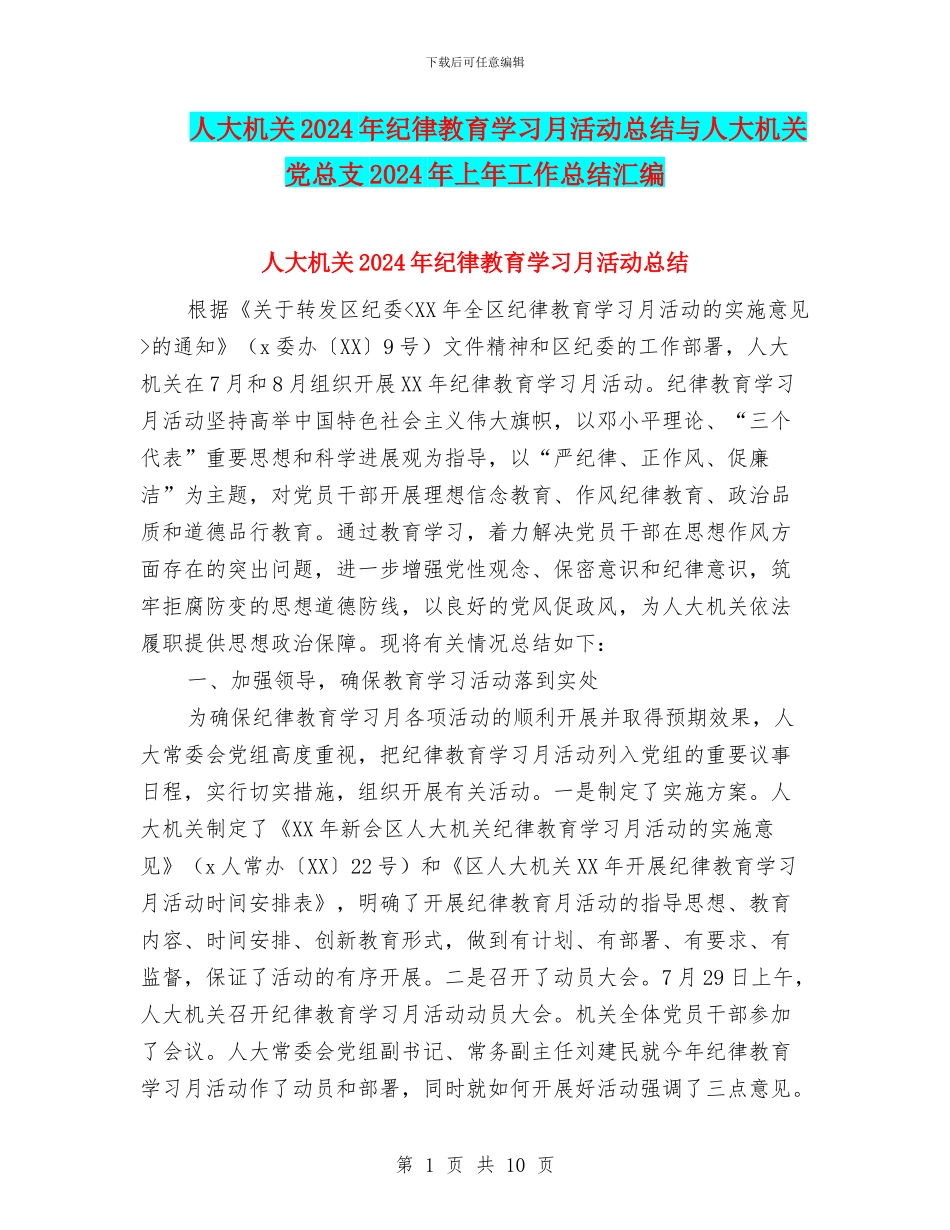 下载后可任意编辑

人大机关2024年纪律教育学习月活动总结与人大机关党总支2024年上年工作总结汇编

人大机关2024年纪律教育学习月活动总结

根据《关于转发区纪委<XX年全区纪律教育学习月活动的实施意见>的通知》（x委办〔XX〕9号）文件精神和区纪委的工作部署，人大机关在7月和8月组织开展XX年纪律教育学习月活动。纪律教育学习月活动坚持高举中国特色社会主义伟大旗帜，以邓小平理论、“三个代表”重要思想和科学进展观为指导，以“严纪律、正作风、促廉洁”为主题，对党员干部开展理想信念教育、作风纪律教育、政治品质和道德品行教育。通过教育学习，着力解决党员干部在思想作风方面存在的突出问题，进一步增强党性观念、保密意识和纪律意识，筑牢拒腐防变的思想道德防线，以良好的党风促政风，为人大机关依法履职提供思想政治保障。现将有关情况总结如下：

一、加强领导，确保教育学习活动落到实处

为确保纪律教育学习月各项活动的顺利开展并取得预期效果，人大常委会党组高度重视，把纪律教育学习月活动列入党组的重要议事日程，实行切实措施，组织开展有关活动。一是制定了实施方案。人大机关制定了《XX年新会区人大机关纪律教育学习月活动的实施意见》（x人常办〔XX〕22号）和《区人大机关XX年开展纪律教育学习月活动时间安排表》，明确了开展纪律教育月活动的指导思想、教育内容、时间安排、创新教育形式，做到有计划、有部署、有要求、有监督，保证了活动的有序开展。二是召开了动员大会。7月29日上午，人大机关召开纪律教育学习月活动动员大会。机关全体党员干部参加了会议。人大常委会党组副书记、常务副主任刘建民就今年纪律教育学习月活动作了动员和部署，同时就如何开展好活动强调了三点意见。

第 1 页 共 10 页